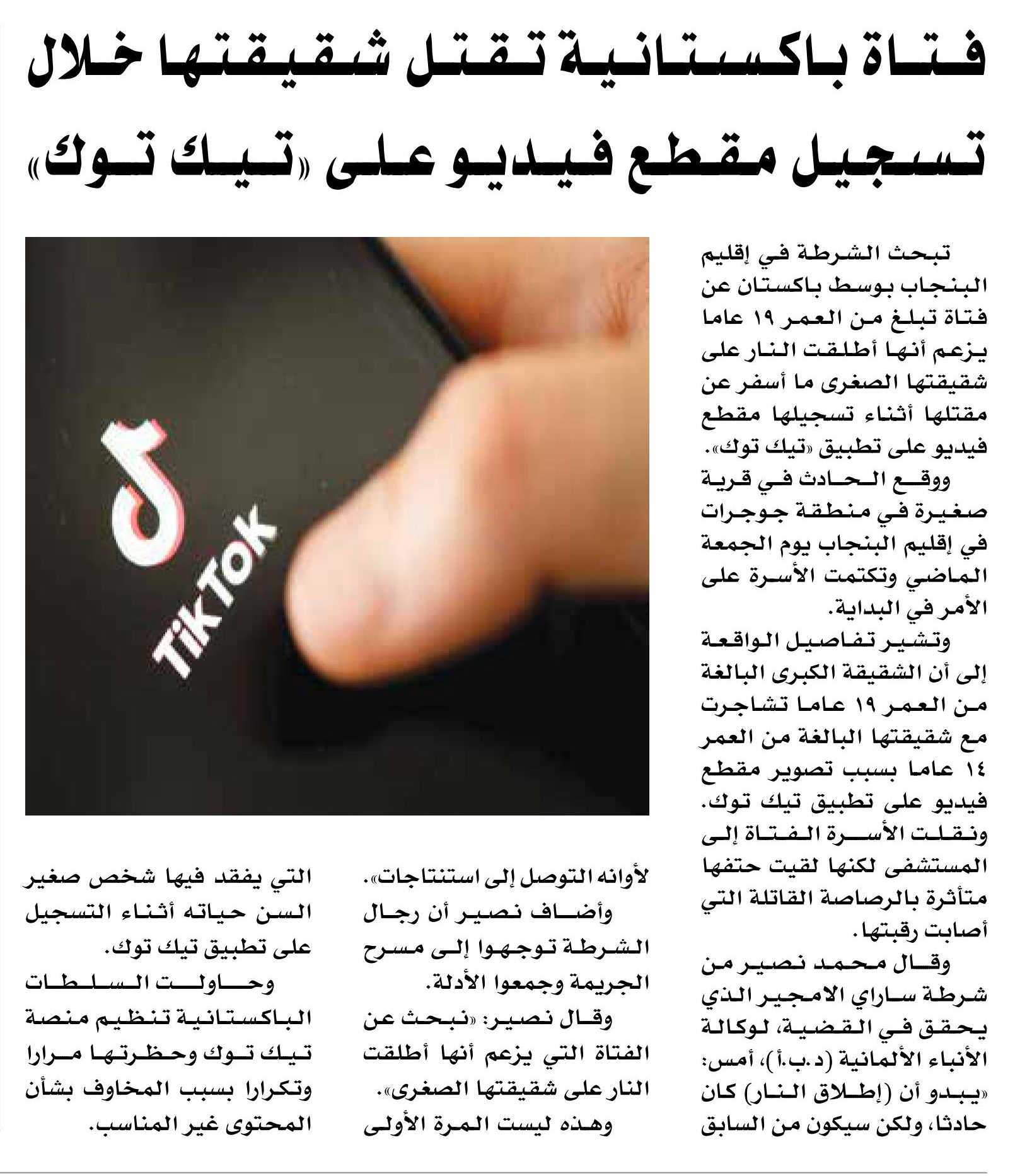 فتاة باكستانية تقتل شقيقتها خلال تسجيل مقطع فيديو على «تيك توك»

تبحث الشرطة في إقليم البنجاب بوسط باكستان عن فتاة تبلغ من العمر ١٩ عاما يزعم أنها أطلقت النار على شقيقتها الصغرى ما أسفر عن مقتلها أثناء تسجيلها مقطع فيديو على تطبيق «تيك توك».

ووقع الحادث في قرية صغيرة في منطقة جوجرات في إقليم البنجاب يوم الجمعة الماضي وتكتمت الأسرة على الأمر في البداية.

وتشير تفاصيل الواقعة إلى أن الشقيقة الكبرى البالغة من العمر ١٩ عاما تشاجرت مع شقيقتها البالغة من العمر ١٤ عاما بسبب تصوير مقطع فيديو على تطبيق تيك توك. ونقلت الأسرة الفتاة إلى المستشفى لكنها لقيت حتفها متأثرة بالرصاصة القاتلة التي أصابت رقبتها.

وقال محمد نصير من شرطة ساراي الامجير الذي يحقق في القضية، لوكالة الأنباء الألمانية (د.ب.أ)، أمس: «يبدو أن (إطلاق النار) كان حادثا، ولكن سيكون من السابق لأوانه التوصل إلى استنتاجات».

وأضاف نصير أن رجال الشرطة توجهوا إلى مسرح الجريمة وجمعوا الأدلة.

وقال نصير: «نبحث عن الفتاة التي يزعم أنها أطلقت النار على شقيقتها الصغرى».

وهذه ليست المرة الأولى التي يفقد فيها شخص صغير السن حياته أثناء التسجيل على تطبيق تيك توك.

وحاولت السلطات الباكستانية تنظيم منصة تيك توك وحظرتها مرارا وتكرارا بسبب المخاوف بشأن المحتوى غير المناسب.

TikTok